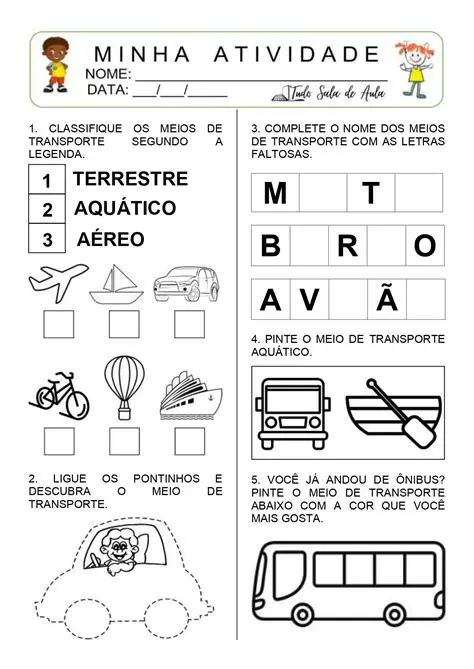 MINHA ATIVIDADE
NOME: ___________________________
DATA: ___/___/_____

Tudo Sala de Aula

1. CLASSIFIQUE OS MEIOS DE TRANSPORTE SEGUNDO A LEGENDA.

| 1 | TERRESTRE |
|---|---|
| 2 | AQUÁTICO |
| 3 | AÉREO |

2. LIGUE OS PONTINHOS E DESCUBRA O MEIO DE TRANSPORTE.

3. COMPLETE O NOME DOS MEIOS DE TRANSPORTE COM AS LETRAS FALTOSAS.

| M | | T | |
|---|---|---|---|

| B | | R | | O |
|---|---|---|---|---|

| A | V | | Ã | |
|---|---|---|---|---|

4. PINTE O MEIO DE TRANSPORTE AQUÁTICO.

5. VOCÊ JÁ ANDOU DE ÔNIBUS? PINTE O MEIO DE TRANSPORTE ABAIXO COM A COR QUE VOCÊ MAIS GOSTA.